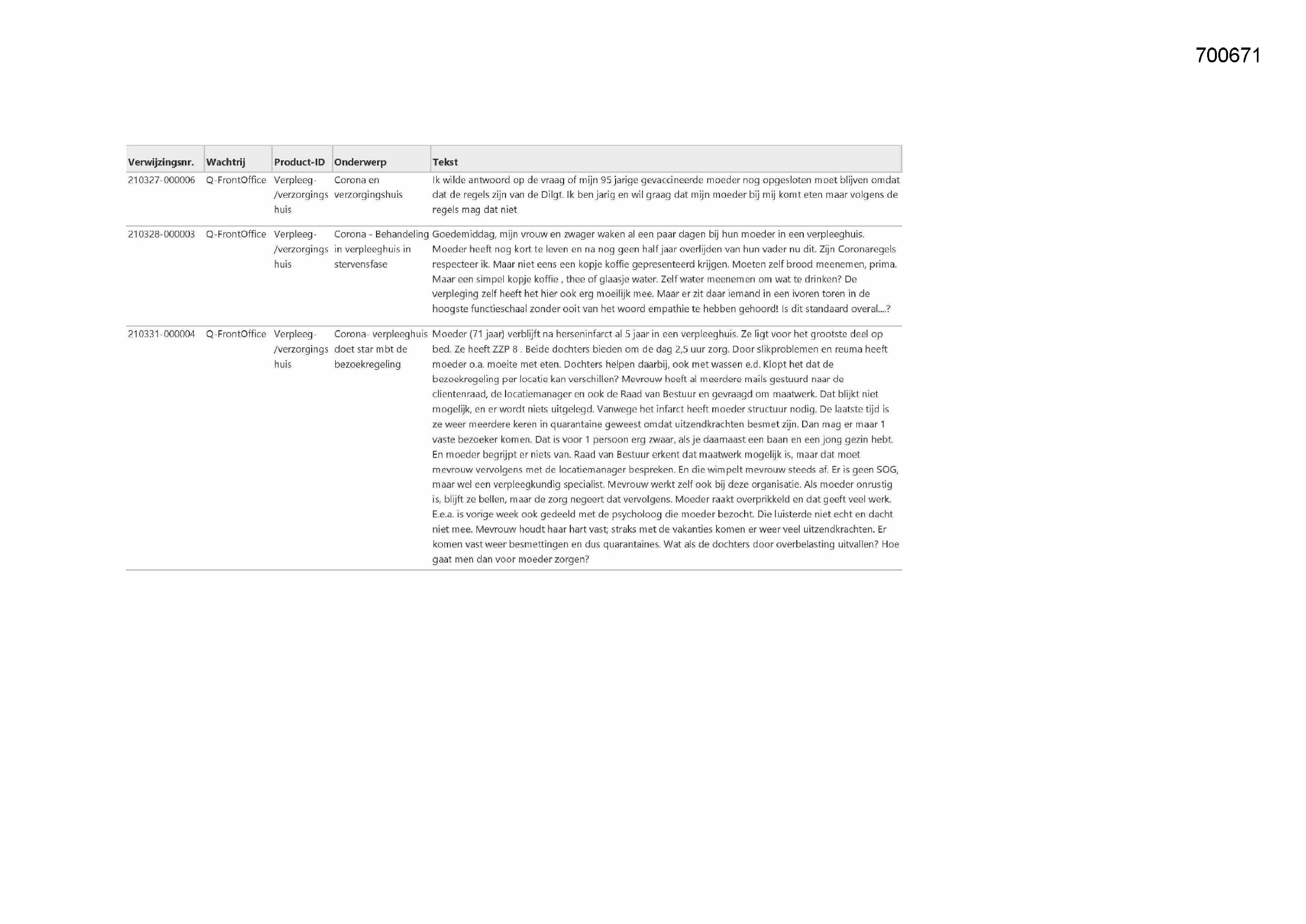 700671

| Verwijzingsnr. | Wachtrij | Product-ID | Onderwerp | Tekst |
|---|---|---|---|---|
| 210327-000006 | Q-FrontOffice | Verpleeg-/verzorgingshuis | Corona en verzorgingshuis | Ik wilde antwoord op de vraag of mijn 95 jarige gevaccineerde moeder nog opgesloten moet blijven omdat dat de regels zijn van de Dilgt. Ik ben jarig en wil graag dat mijn moeder bij mij komt eten maar volgens de regels mag dat niet |
| 210328-000003 | Q-FrontOffice | Verpleeg-/verzorgingshuis | Corona - Behandeling in verpleeghuis in stervensfase | Goedemiddag, mijn vrouw en zwager waken al een paar dagen bij hun moeder in een verpleeghuis. Moeder heeft nog kort te leven en na nog geen half jaar overlijden van hun vader nu dit. Zijn Coronaregels respecteer ik. Maar niet eens een kopje koffie gepresenteerd krijgen. Moeten zelf brood meenemen, prima. Maar een simpel kopje koffie , thee of glaasje water. Zelf water meenemen om wat te drinken? De verpleging zelf heeft het hier ook erg moeilijk mee. Maar er zit daar iemand in een ivoren toren in de hoogste functieschaal zonder ooit van het woord empathie te hebben gehoord! Is dit standaard overal....? |
| 210331-000004 | Q-FrontOffice | Verpleeg-/verzorgingshuis | Corona- verpleeghuis doet star mbt de bezoekregeling | Moeder (71 jaar) verblijft na herseninfarct al 5 jaar in een verpleeghuis. Ze ligt voor het grootste deel op bed. Ze heeft ZZP 8 . Beide dochters bieden om de dag 2,5 uur zorg. Door slikproblemen en reuma heeft moeder o.a. moeite met eten. Dochters helpen daarbij, ook met wassen e.d. Klopt het dat de bezoekregeling per locatie kan verschillen? Mevrouw heeft al meerdere mails gestuurd naar de clientenraad, de locatiemanager en ook de Raad van Bestuur en gevraagd om maatwerk. Dat blijkt niet mogelijk, en er wordt niets uitgelegd. Vanwege het infarct heeft moeder structuur nodig. De laatste tijd is ze weer meerdere keren in quarantaine geweest omdat uitzendkrachten besmet zijn. Dan mag er maar 1 vaste bezoeker komen. Dat is voor 1 persoon erg zwaar, als je daarnaast een baan en een jong gezin hebt. En moeder begrijpt er niets van. Raad van Bestuur erkent dat maatwerk mogelijk is, maar dat moet mevrouw vervolgens met de locatiemanager bespreken. En die wimpelt mevrouw steeds af. Er is geen SOG, maar wel een verpleegkundig specialist. Mevrouw werkt zelf ook bij deze organisatie. Als moeder onrustig is, blijft ze bellen, maar de zorg negeert dat vervolgens. Moeder raakt overprikkeld en dat geeft veel werk. E.e.a. is vorige week ook gedeeld met de psycholoog die moeder bezocht. Die luisterde niet echt en dacht niet mee. Mevrouw houdt haar hart vast; straks met de vakanties komen er weer veel uitzendkrachten. Er komen vast weer besmettingen en dus quarantaines. Wat als de dochters door overbelasting uitvallen? Hoe gaat men dan voor moeder zorgen? |